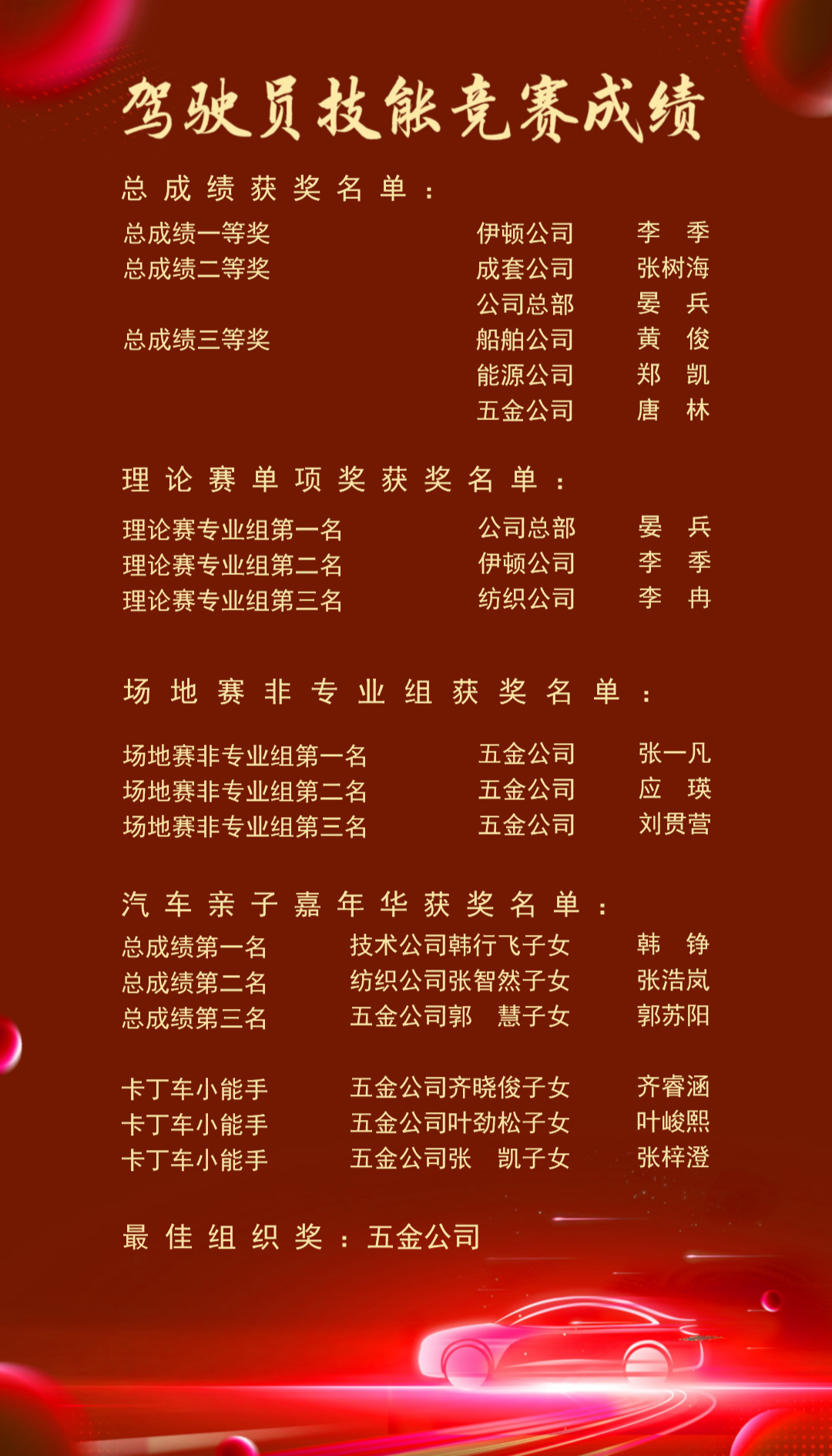 驾驶员技能竞赛成绩

总成绩获奖名单：

总成绩一等奖 伊顿公司 李 季
总成绩二等奖 成套公司 张树海
公司总部 晏 兵
总成绩三等奖 船舶公司 黄 俊
能源公司 郑 凯
五金公司 唐 林

理论赛单项奖获奖名单：

理论赛专业组第一名 公司总部 晏 兵
理论赛专业组第二名 伊顿公司 李 季
理论赛专业组第三名 纺织公司 李 冉

场地赛非专业组获奖名单：

场地赛非专业组第一名 五金公司 张一凡
场地赛非专业组第二名 五金公司 应 瑛
场地赛非专业组第三名 五金公司 刘贯营

汽车亲子嘉年华获奖名单：

总成绩第一名 技术公司韩行飞子女 韩 铮
总成绩第二名 纺织公司张智然子女 张浩岚
总成绩第三名 五金公司郭 慧子女 郭苏阳

卡丁车小能手 五金公司齐晓俊子女 齐睿涵
卡丁车小能手 五金公司叶劲松子女 叶峻熙
卡丁车小能手 五金公司张 凯子女 张梓澄

最佳组织奖：五金公司